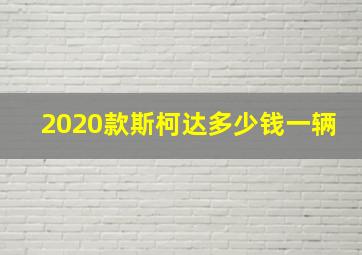 2020款斯柯达多少钱一辆